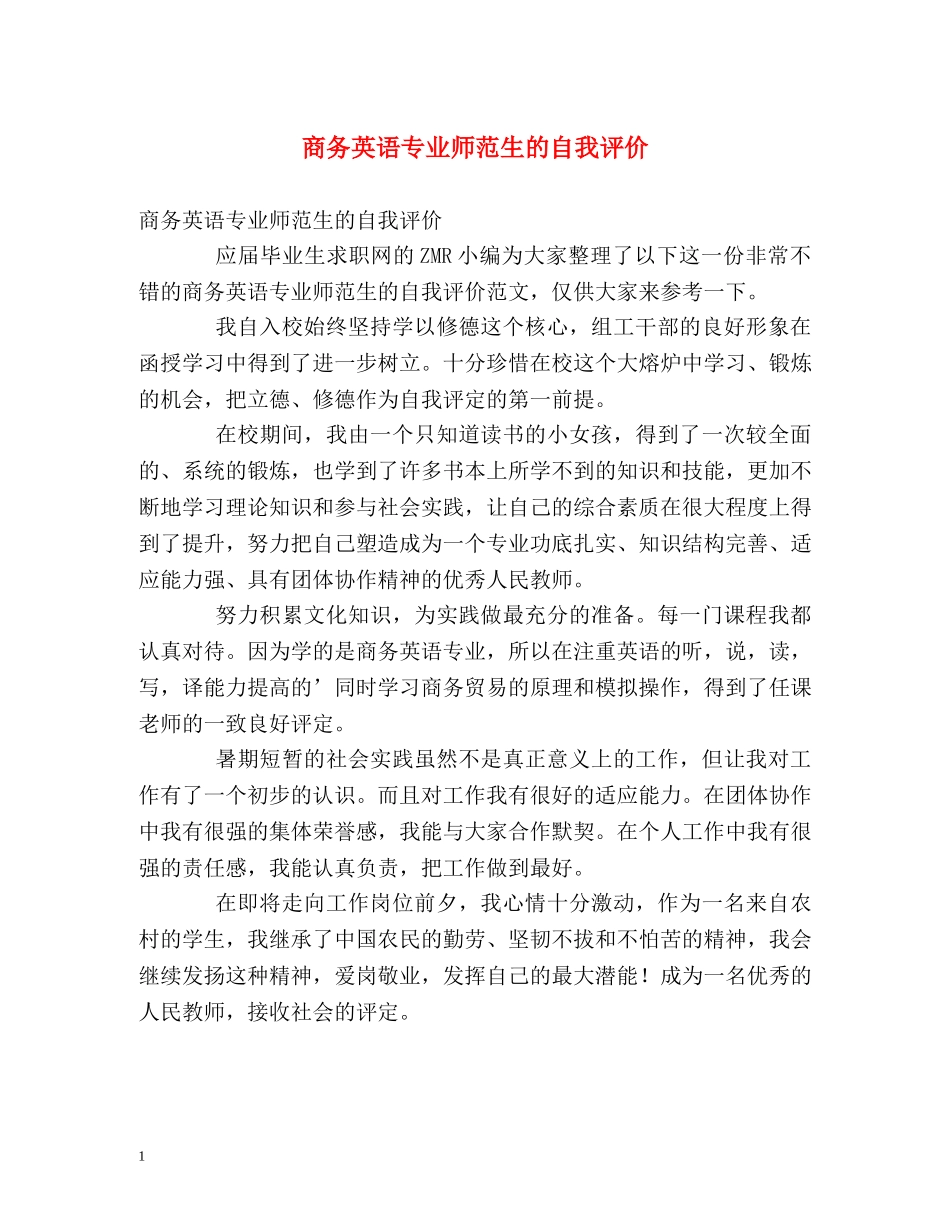 商务英语专业师范生的自我评价

商务英语专业师范生的自我评价

应届毕业生求职网的 ZMR 小编为大家整理了以下这一份非常不错的商务英语专业师范生的自我评价范文，仅供大家来参考一下。

我自入校始终坚持学以修德这个核心，组工干部的良好形象在函授学习中得到了进一步树立。十分珍惜在校这个大熔炉中学习、锻炼的机会，把立德、修德作为自我评定的第一前提。

在校期间，我由一个只知道读书的小女孩，得到了一次较全面的、系统的锻炼，也学到了许多书本上所学不到的知识和技能，更加不断地学习理论知识和参与社会实践，让自己的综合素质在很大程度上得到了提升，努力把自己塑造成为一个专业功底扎实、知识结构完善、适应能力强、具有团体协作精神的优秀人民教师。

努力积累文化知识，为实践做最充分的准备。每一门课程我都认真对待。因为学的是商务英语专业，所以在注重英语的听，说，读，写，译能力提高的’同时学习商务贸易的原理和模拟操作，得到了任课老师的一致良好评定。

暑期短暂的社会实践虽然不是真正意义上的工作，但让我对工作有了一个初步的认识。而且对工作我有很好的适应能力。在团体协作中我有很强的集体荣誉感，我能与大家合作默契。在个人工作中我有很强的责任感，我能认真负责，把工作做到最好。

在即将走向工作岗位前夕，我心情十分激动，作为一名来自农村的学生，我继承了中国农民的勤劳、坚韧不拔和不怕苦的精神，我会继续发扬这种精神，爱岗敬业，发挥自己的最大潜能！成为一名优秀的人民教师，接收社会的评定。

1